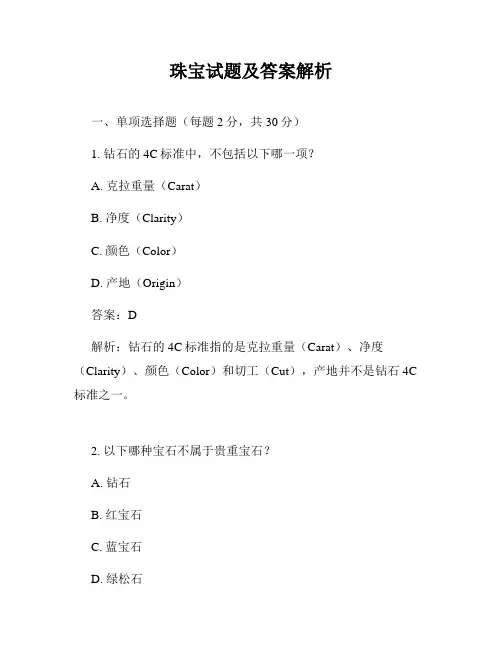 珠宝试题及答案解析

一、单项选择题（每题 2 分，共 30 分）

1. 钻石的 4C 标准中，不包括以下哪一项？

A. 克拉重量（Carat）

B. 净度（Clarity）

C. 颜色（Color）

D. 产地（Origin）

答案：D

解析：钻石的 4C 标准指的是克拉重量（Carat）、净度（Clarity）、颜色（Color）和切工（Cut），产地并不是钻石 4C 标准之一。

2. 以下哪种宝石不属于贵重宝石？

A. 钻石

B. 红宝石

C. 蓝宝石

D. 绿松石